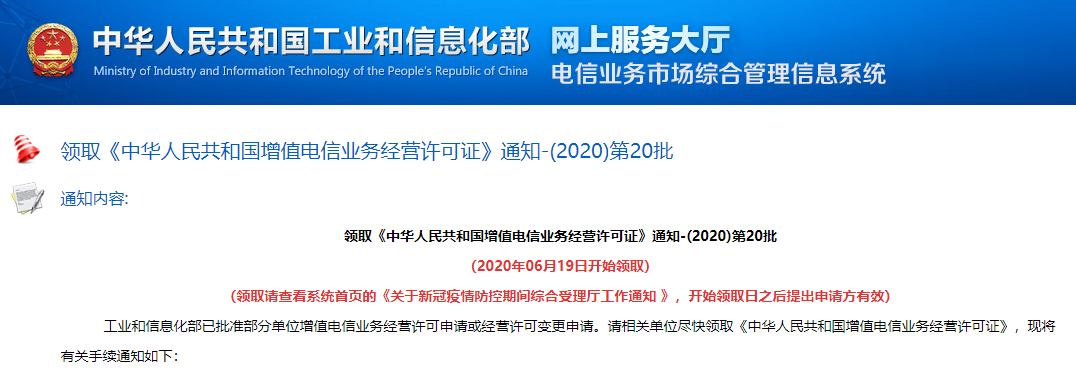 中华人民共和国工业和信息化部
Ministry of Industry and Information Technology of the People's Republic of China
网上服务大厅
电信业务市场综合管理信息系统

领取《中华人民共和国增值电信业务经营许可证》通知-(2020)第20批

通知内容:

领取《中华人民共和国增值电信业务经营许可证》通知-(2020)第20批

(2020年06月19日开始领取)

(领取请查看系统首页的《关于新冠疫情防控期间综合受理厅工作通知 》，开始领取日之后提出申请方有效)

工业和信息化部已批准部分单位增值电信业务经营许可申请或经营许可变更申请。请相关单位尽快领取《中华人民共和国增值电信业务经营许可证》，现将有关手续通知如下：